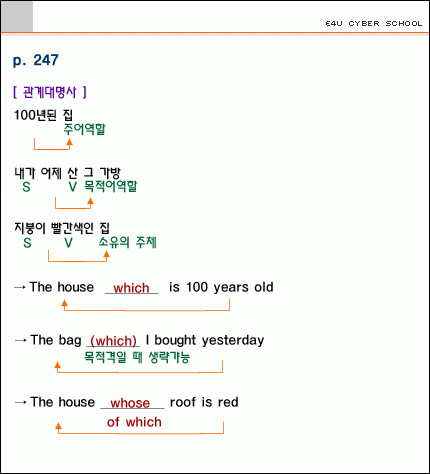 E4U CYBER SCHOOL

p. 247

[ 관계대명사 ]

100년된 집
주어역할

내가 어제 산 그 가방
S V 목적어역할

지붕이 빨간색인 집
S V 소유의 주체

→ The house which is 100 years old

→ The bag (which) I bought yesterday
목적격일 때 생략가능

→ The house whose roof is red
of which